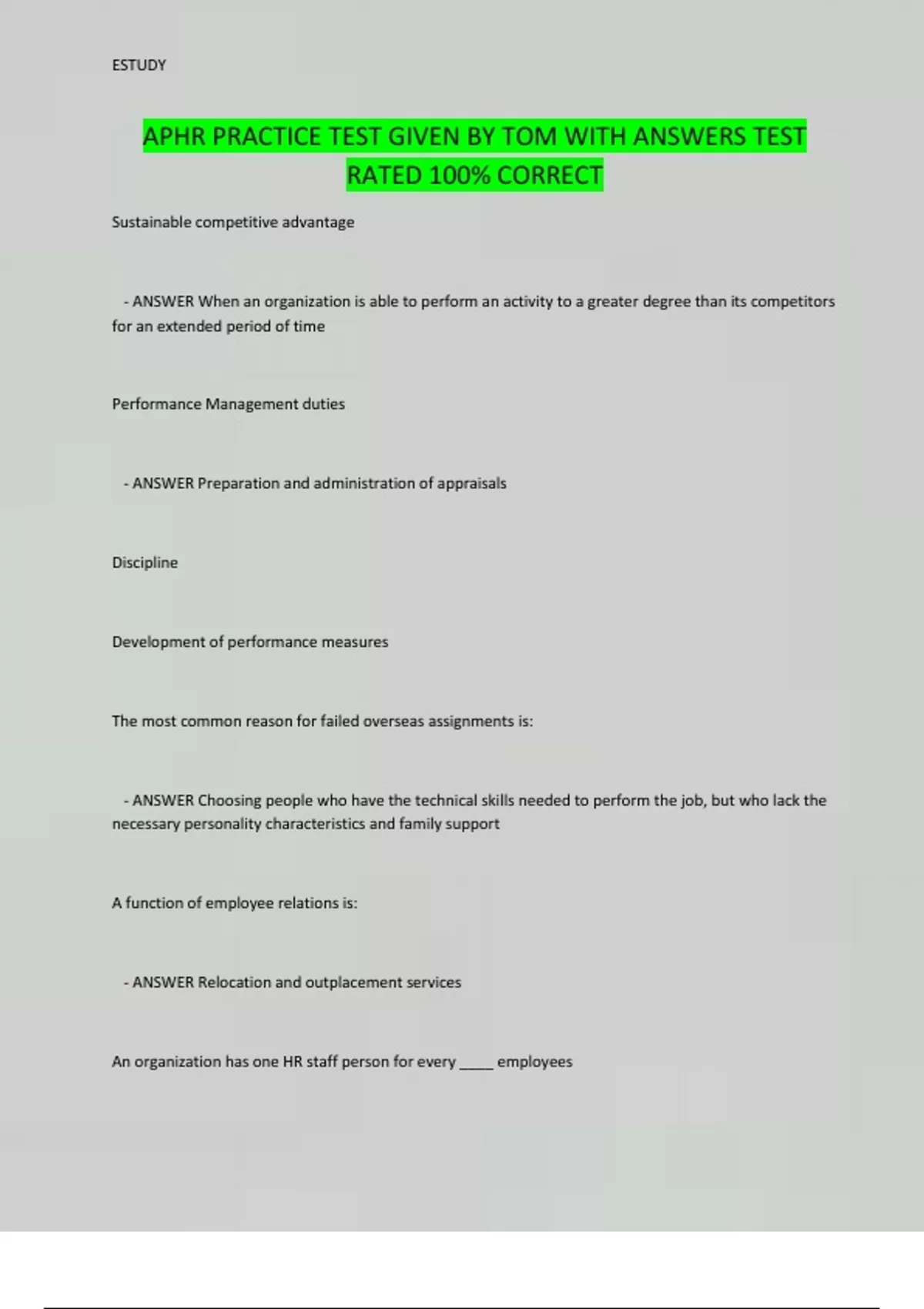 ESTUDY

APHR PRACTICE TEST GIVEN BY TOM WITH ANSWERS TEST RATED 100% CORRECT

Sustainable competitive advantage

- ANSWER When an organization is able to perform an activity to a greater degree than its competitors for an extended period of time

Performance Management duties

- ANSWER Preparation and administration of appraisals

Discipline

Development of performance measures

The most common reason for failed overseas assignments is:

- ANSWER Choosing people who have the technical skills needed to perform the job, but who lack the necessary personality characteristics and family support

A function of employee relations is:

- ANSWER Relocation and outplacement services

An organization has one HR staff person for every _____ employees